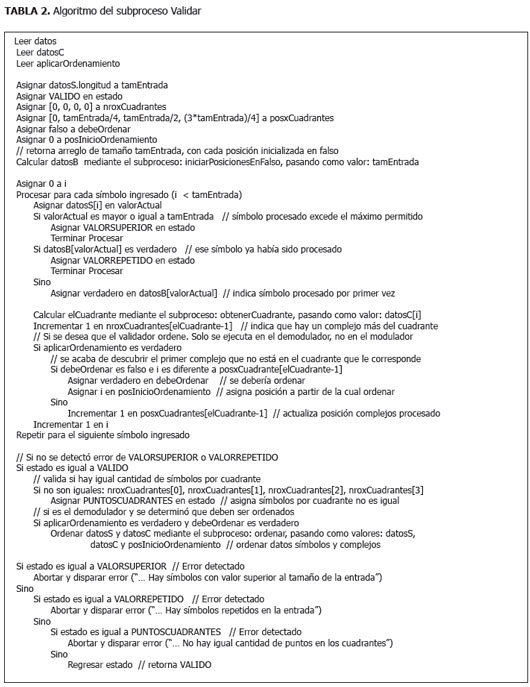 **TABLA 2.** Algoritmo del subproceso Validar

Leer datos
Leer datosC
Leer aplicarOrdenamiento

Asignar datosS.longitud a tamEntrada
Asignar VALIDO en estado
Asignar [0, 0, 0, 0] a nroxCuadrantes
Asignar [0, tamEntrada/4, tamEntrada/2, (3*tamEntrada)/4] a posxCuadrantes
Asignar falso a debeOrdenar
Asignar 0 a posInicioOrdenamiento
// retorna arreglo de tamaño tamEntrada, con cada posición inicializada en falso
Calcular datosB mediante el subproceso: iniciarPosicionesEnFalso, pasando como valor: tamEntrada

Asignar 0 a i
Procesar para cada símbolo ingresado (i < tamEntrada)
Asignar datosS[i] en valorActual
Si valorActual es mayor o igual a tamEntrada // símbolo procesado excede el máximo permitido
Asignar VALORSUPERIOR en estado
Terminar Procesar
Si datosB[valorActual] es verdadero // ese símbolo ya había sido procesado
Asignar VALORREPETIDO en estado
Terminar Procesar
Sino
Asignar verdadero en datosB[valorActual] // indica símbolo procesado por primer vez

Calcular elCuadrante mediante el subproceso: obtenerCuadrante, pasando como valor: datosC[i]
Incrementar 1 en nroxCuadrantes[elCuadrante-1] // indica que hay un complejo más del cuadrante
// Si se desea que el validador ordene. Solo se ejecuta en el demodulador, no en el modulador
Si aplicarOrdenamiento es verdadero
// se acaba de descubrir el primer complejo que no está en el cuadrante que le corresponde
Si debeOrdenar es falso e i es diferente a posxCuadrante[elCuadrante-1]
Asignar verdadero en debeOrdenar // se debería ordenar
Asignar i en posInicioOrdenamiento // asigna posición a partir de la cual ordenar
Sino
Incrementar 1 en posxCuadrantes[elCuadrante-1] // actualiza posición complejos procesado
Incrementar 1 en i
Repetir para el siguiente símbolo ingresado

// Si no se detectó error de VALORSUPERIOR o VALORREPETIDO
Si estado es igual a VALIDO
// valida si hay igual cantidad de símbolos por cuadrante
Si no son iguales: nroxCuadrantes[0], nroxCuadrantes[1], nroxCuadrantes[2], nroxCuadrantes[3]
Asignar PUNTOSCUADRANTES en estado // asigna símbolos por cuadrante no es igual
// si es el demodulador y se determinó que deben ser ordenados
Si aplicarOrdenamiento es verdadero y debeOrdenar es verdadero
Ordenar datosS y datosC mediante el subproceso: ordenar, pasando como valores: datosS, datosC y posInicioOrdenamiento // ordenar datos símbolos y complejos

Si estado es igual a VALORSUPERIOR // Error detectado
Abortar y disparar error ("... Hay símbolos con valor superior al tamaño de la entrada")
Sino
Si estado es igual a VALORREPETIDO // Error detectado
Abortar y disparar error ("... Hay símbolos repetidos en la entrada")
Sino
Si estado es igual a PUNTOSCUADRANTES // Error detectado
Abortar y disparar error ("... No hay igual cantidad de puntos en los cuadrantes")
Sino
Regresar estado // retorna VALIDO